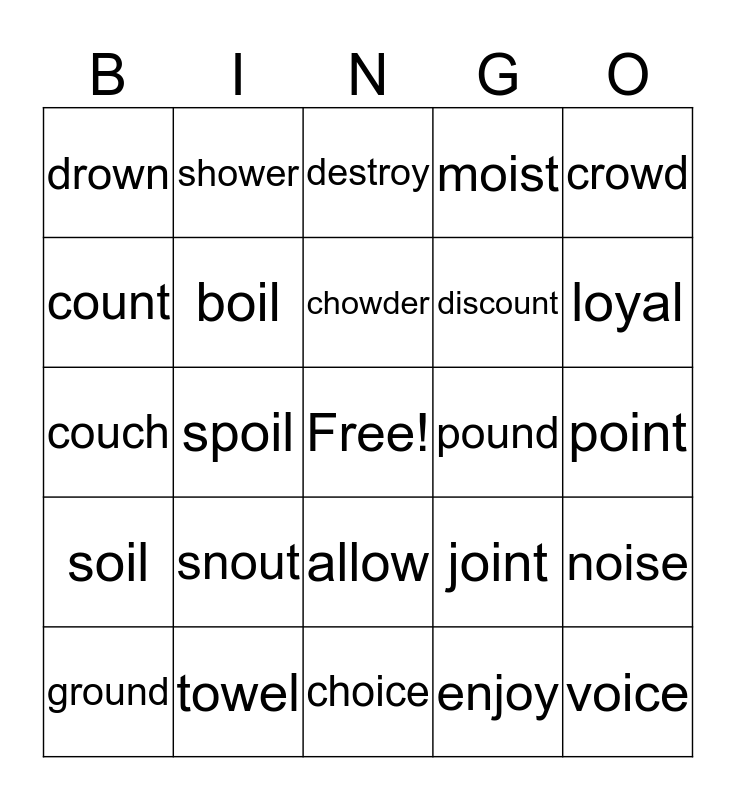 | B | I | N | G | O |
|---|---|---|---|---|
| drown | shower | destroy | moist | crowd |
| count | boil | chowder | discount | loyal |
| couch | spoil | Free! | pound | point |
| soil | snout | allow | joint | noise |
| ground | towel | choice | enjoy | voice |